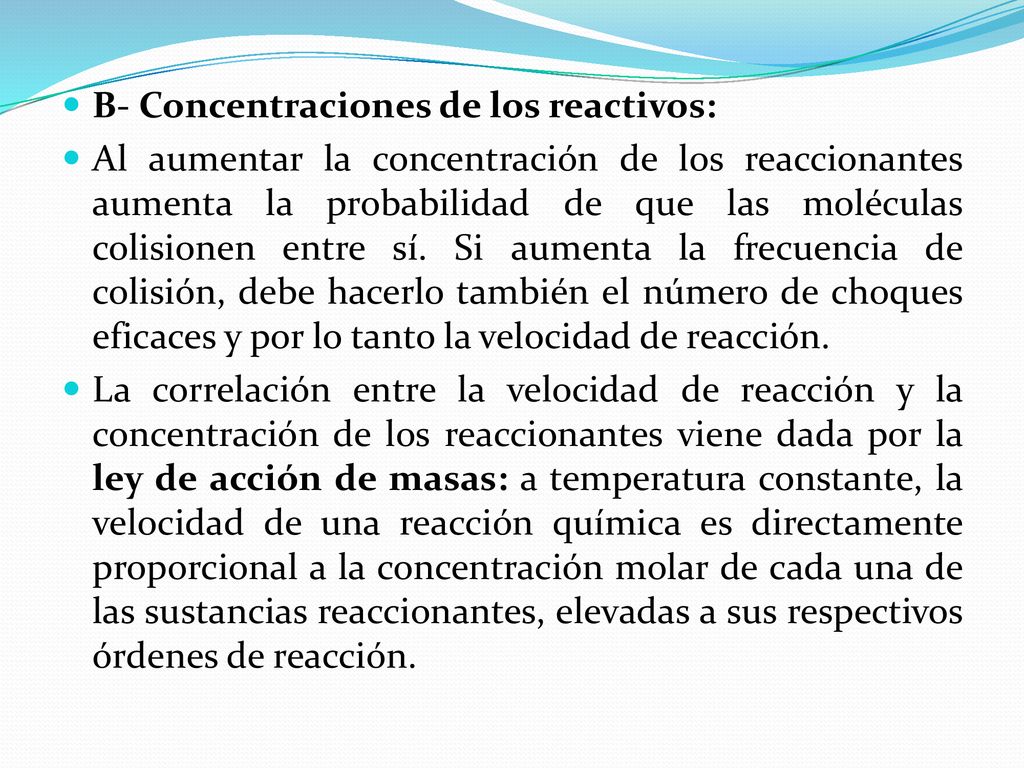 B- Concentraciones de los reactivos:

Al aumentar la concentración de los reaccionantes aumenta la probabilidad de que las moléculas colisionen entre sí. Si aumenta la frecuencia de colisión, debe hacerlo también el número de choques eficaces y por lo tanto la velocidad de reacción.

La correlación entre la velocidad de reacción y la concentración de los reaccionantes viene dada por la ley de acción de masas: a temperatura constante, la velocidad de una reacción química es directamente proporcional a la concentración molar de cada una de las sustancias reaccionantes, elevadas a sus respectivos órdenes de reacción.